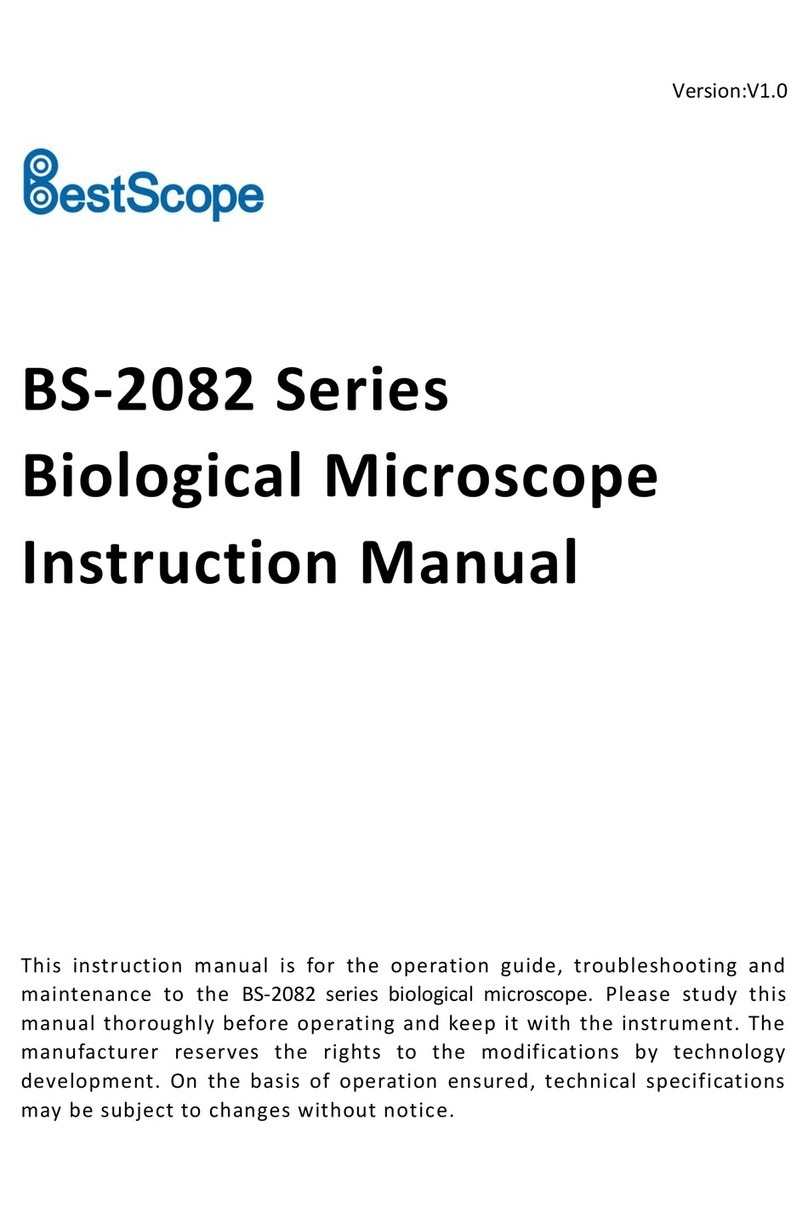 Version:V1.0

BestScope

BS-2082 Series
Biological Microscope
Instruction Manual

This instruction manual is for the operation guide, troubleshooting and maintenance to the BS-2082 series biological microscope. Please study this manual thoroughly before operating and keep it with the instrument. The manufacturer reserves the rights to the modifications by technology development. On the basis of operation ensured, technical specifications may be subject to changes without notice.